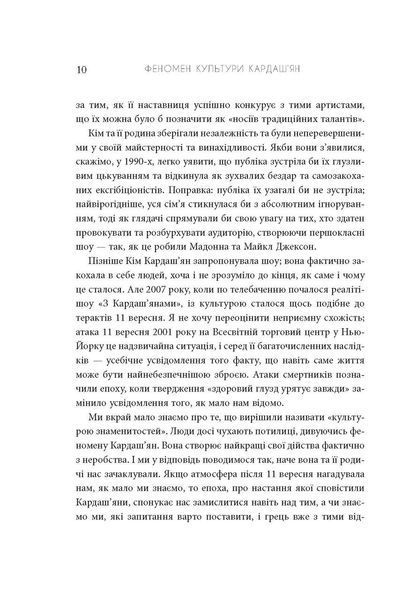 10 ФЕНОМЕН КУЛЬТУРИ КАРДАШ'ЯН

за тим, як її наставниця успішно конкурує з тими артистами, що їх можна було б позначити як «носіїв традиційних талантів».

Кім та її родина зберігали незалежність та були неперевершеними у своїй майстерності та винахідливості. Якби вони з'явилися, скажімо, у 1990-х, легко уявити, що публіка зустріла би їх глузливим цькуванням та відкинула як зухвалих бездар та самозакоханих ексгібіціоністів. Поправка: публіка їх узагалі би не зустріла; найвірогідніше, уся сім'я стикнулася би з абсолютним ігноруванням, тоді як глядачі спрямували би свою увагу на тих, хто здатен провокувати та розбурхувати аудиторію, створюючи першокласні шоу — так, як це робили Мадонна та Майкл Джексон.

Пізніше Кім Кардаш'ян запропонувала шоу; вона фактично закохала в себе людей, хоча і не зрозуміло до кінця, як саме і чому це сталося. Але 2007 року, коли по телебаченню почалося реаліті-шоу «З Кардаш'янами», із культурою сталося щось подібне до терактів 11 вересня. Я не хочу переоцінити неприємну схожість; атака 11 вересня 2001 року на Всесвітній торговий центр у Нью-Йорку це надзвичайна ситуація, і серед її багаточисленних наслідків — усебічне усвідомлення того факту, що навіть саме життя може бути найнебезпечнішою зброєю. Атаки смертників позначили епоху, коли твердження «здоровий глузд урятує завжди» замінило усвідомлення того, як мало нам відомо.

Ми вкрай мало знаємо про те, що вирішили називати «культурою знаменитостей». Люди досі чухають потилиці, дивуючись феномену Кардаш'ян. Вона створює найкращі свої дійства фактично з неробства. І ми у відповідь поводимося так, наче вона та її родичі нас зачаклували. Якщо атмосфера після 11 вересня нагадувала нам, як мало ми знаємо, то епоха, про настання якої сповістили Кардаш'яни, спонукає нас замислитися навіть над тим, а чи знаємо ми, які запитання варто поставити, і грець вже з тими від-